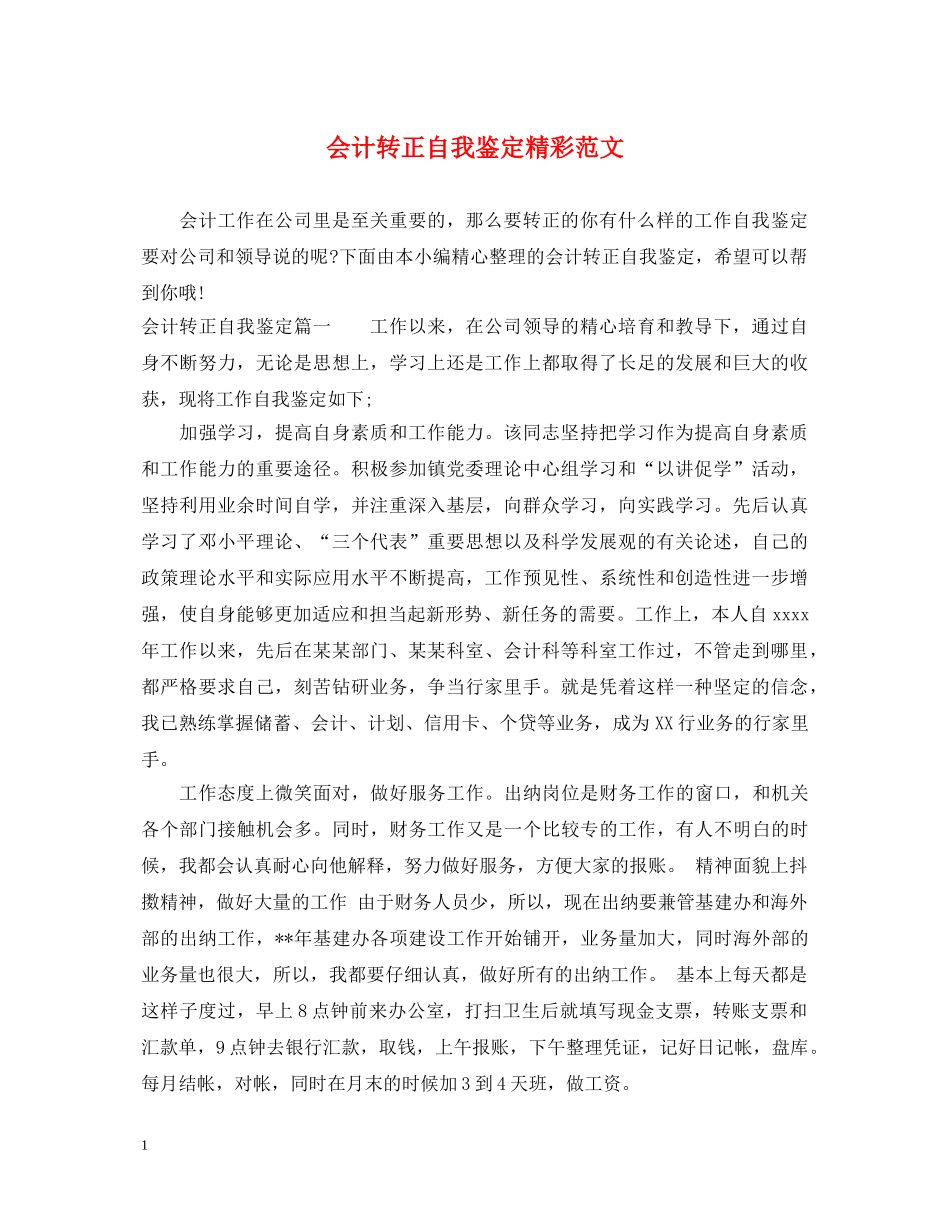 会计转正自我鉴定精彩范文

会计工作在公司里是至关重要的，那么要转正的你有什么样的工作自我鉴定要对公司和领导说的呢?下面由本小编精心整理的会计转正自我鉴定，希望可以帮到你哦!

会计转正自我鉴定篇一　　工作以来，在公司领导的精心培育和教导下，通过自身不断努力，无论是思想上，学习上还是工作上都取得了长足的发展和巨大的收获，现将工作自我鉴定如下;

加强学习，提高自身素质和工作能力。该同志坚持把学习作为提高自身素质和工作能力的重要途径。积极参加镇党委理论中心组学习和“以讲促学”活动，坚持利用业余时间自学，并注重深入基层，向群众学习，向实践学习。先后认真学习了邓小平理论、“三个代表”重要思想以及科学发展观的有关论述，自己的政策理论水平和实际应用水平不断提高，工作预见性、系统性和创造性进一步增强，使自身能够更加适应和担当起新形势、新任务的需要。工作上，本人自 xxxx 年工作以来，先后在某某部门、某某科室、会计科等科室工作过，不管走到哪里，都严格要求自己，刻苦钻研业务，争当行家里手。就是凭着这样一种坚定的信念，我已熟练掌握储蓄、会计、计划、信用卡、个贷等业务，成为 XX 行业务的行家里手。

工作态度上微笑面对，做好服务工作。出纳岗位是财务工作的窗口，和机关各个部门接触机会多。同时，财务工作又是一个比较专的工作，有人不明白的时候，我都会认真耐心向他解释，努力做好服务，方便大家的报账。 精神面貌上抖擞精神，做好大量的工作 由于财务人员少，所以，现在出纳要兼管基建办和海外部的出纳工作，**年基建办各项建设工作开始铺开，业务量加大，同时海外部的业务量也很大，所以，我都要仔细认真，做好所有的出纳工作。 基本上每天都是这样子度过，早上 8 点钟前来办公室，打扫卫生后就填写现金支票，转账支票和汇款单，9 点钟去银行汇款，取钱，上午报账，下午整理凭证，记好日记帐，盘库。每月结帐，对帐，同时在月末的时候加 3 到 4 天班，做工资。

1